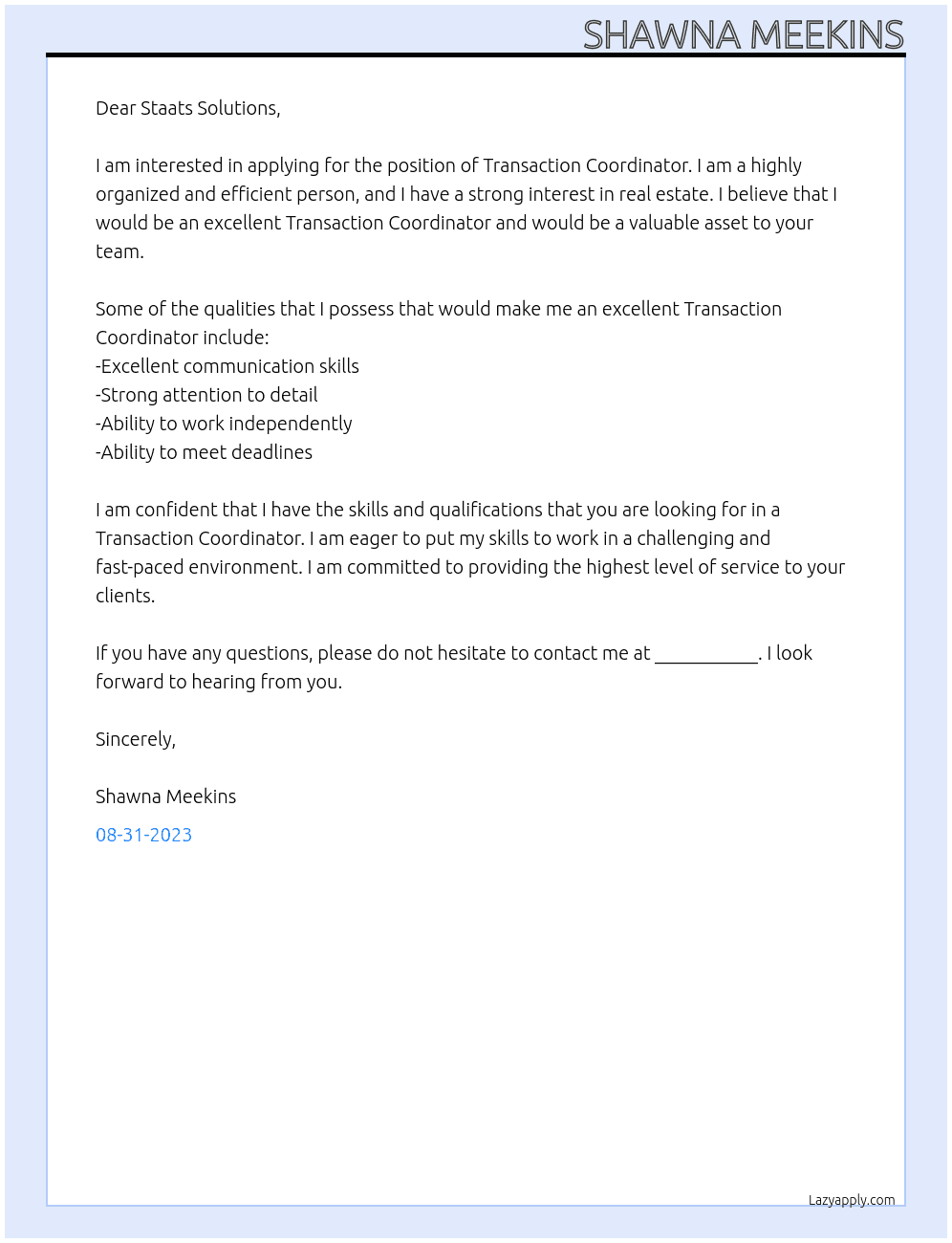 SHAWNA MEEKINS

Dear Staats Solutions,

I am interested in applying for the position of Transaction Coordinator. I am a highly organized and efficient person, and I have a strong interest in real estate. I believe that I would be an excellent Transaction Coordinator and would be a valuable asset to your team.

Some of the qualities that I possess that would make me an excellent Transaction Coordinator include:
-Excellent communication skills
-Strong attention to detail
-Ability to work independently
-Ability to meet deadlines

I am confident that I have the skills and qualifications that you are looking for in a Transaction Coordinator. I am eager to put my skills to work in a challenging and fast-paced environment. I am committed to providing the highest level of service to your clients.

If you have any questions, please do not hesitate to contact me at ____. I look forward to hearing from you.

Sincerely,

Shawna Meekins

08-31-2023

Lazyapply.com